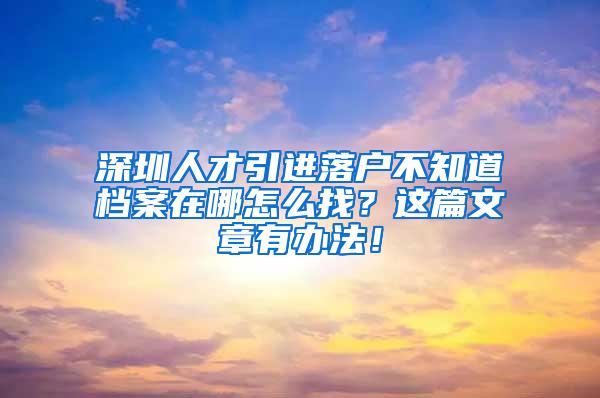 深圳人才引进落户不知道档案在哪怎么找？这篇文章有办法！